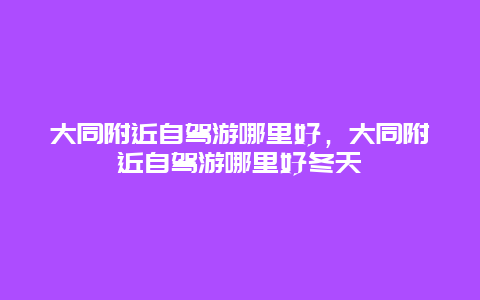 大同附近自驾游哪里好，大同附近自驾游哪里好冬天